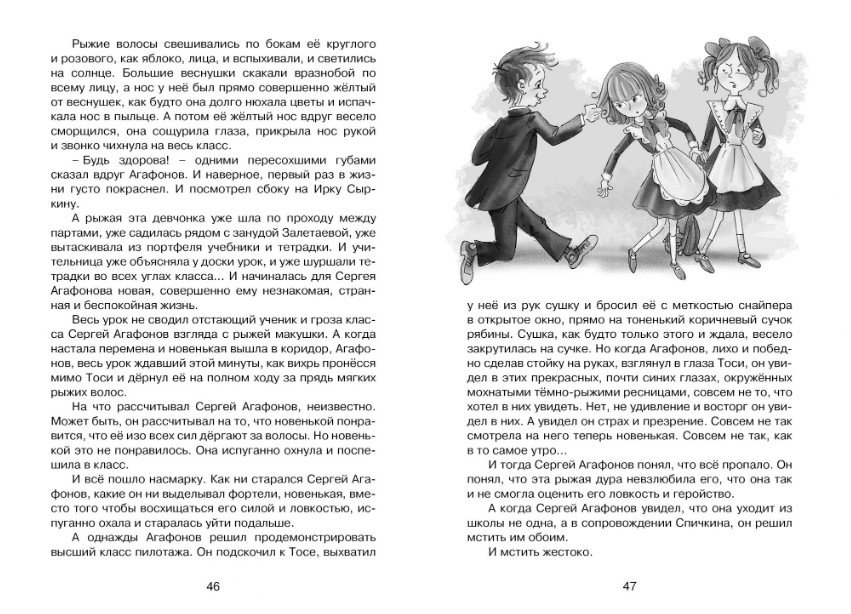 Рыжие волосы свешивались по бокам её круглого и розового, как яблоко, лица, и вспыхивали, и светились на солнце. Большие веснушки скакали вразнобой по всему лицу, а нос у неё был прямо совершенно жёлтый от веснушек, как будто она долго нюхала цветы и испачкала нос в пыльце. А потом её жёлтый нос вдруг весело сморщился, она сощурила глаза, прикрыла нос рукой и звонко чихнула на весь класс.

– Будь здорова! – одними пересохшими губами сказал вдруг Агафонов. И наверное, первый раз в жизни густо покраснел. И посмотрел сбоку на Ирку Сыркину.

А рыжая эта девчонка уже шла по проходу между партами, уже садилась рядом с занудой Залетаевой, уже вытаскивала из портфеля учебники и тетрадки. И учительница уже объясняла у доски урок, и уже шуршали тетрадки во всех углах класса... И начиналась для Сергея Агафонова новая, совершенно ему незнакомая, странная и беспокойная жизнь.

Весь урок не сводил отстающий ученик и гроза класса Сергей Агафонов взгляда с рыжей макушки. А когда настала перемена и новенькая вышла в коридор, Агафонов, весь урок ждавший этой минуты, как вихрь пронёсся мимо Тоси и дёрнул её на полном ходу за прядь мягких рыжих волос.

На что рассчитывал Сергей Агафонов, неизвестно. Может быть, он рассчитывал на то, что новенькой понравится, что её изо всех сил дёргают за волосы. Но новенькой это не понравилось. Она испуганно охнула и поспешила в класс.

И всё пошло насмарку. Как ни старался Сергей Агафонов, какие он ни выделывал фортели, новенькая, вместо того чтобы восхищаться его силой и ловкостью, испуганно охала и старалась уйти подальше.

А однажды Агафонов решил продемонстрировать высший класс пилотажа. Он подскочил к Тосе, выхватил

46

у неё из рук сушку и бросил её с меткостью снайпера в открытое окно, прямо на тоненький коричневый сучок рябины. Сушка, как будто только этого и ждала, весело закрутилась на сучке. Но когда Агафонов, лихо и победно сделав стойку на руках, взглянул в глаза Тоси, он увидел в этих прекрасных, почти синих глазах, окружённых мохнатыми тёмно-рыжими ресницами, совсем не то, что хотел в них увидеть. Нет, не удивление и восторг он увидел в них. А увидел он страх и презрение. Совсем не так смотрела на него теперь новенькая. Совсем не так, как в то самое утро...

И тогда Сергей Агафонов понял, что всё пропало. Он понял, что эта рыжая дура невзлюбила его, что она так и не смогла оценить его ловкость и геройство.

А когда Сергей Агафонов увидел, что она уходит из школы не одна, а в сопровождении Спичкина, он решил мстить им обоим.

И мстить жестоко.

47